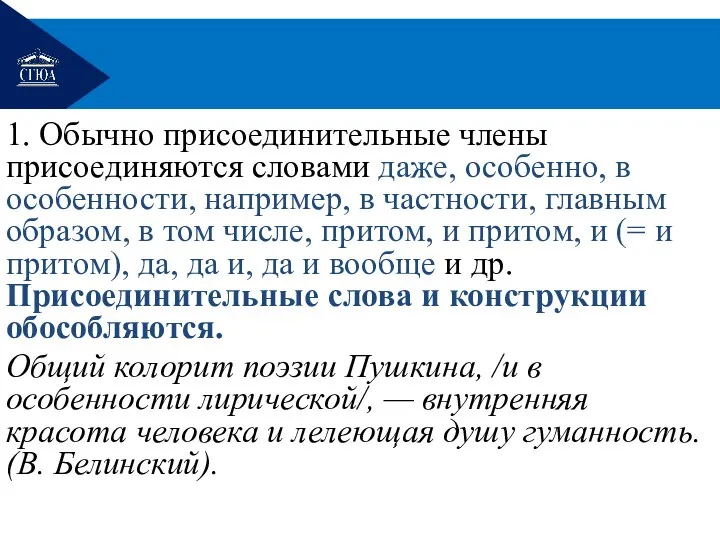 СГЮА

1. Обычно присоединительные члены присоединяются словами даже, особенно, в особенности, например, в частности, главным образом, в том числе, притом, и притом, и (= и притом), да, да и, да и вообще и др. Присоединительные слова и конструкции обособляются.

Общий колорит поэзии Пушкина, /и в особенности лирической/, — внутренняя красота человека и лелеющая душу гуманность. (В. Белинский).